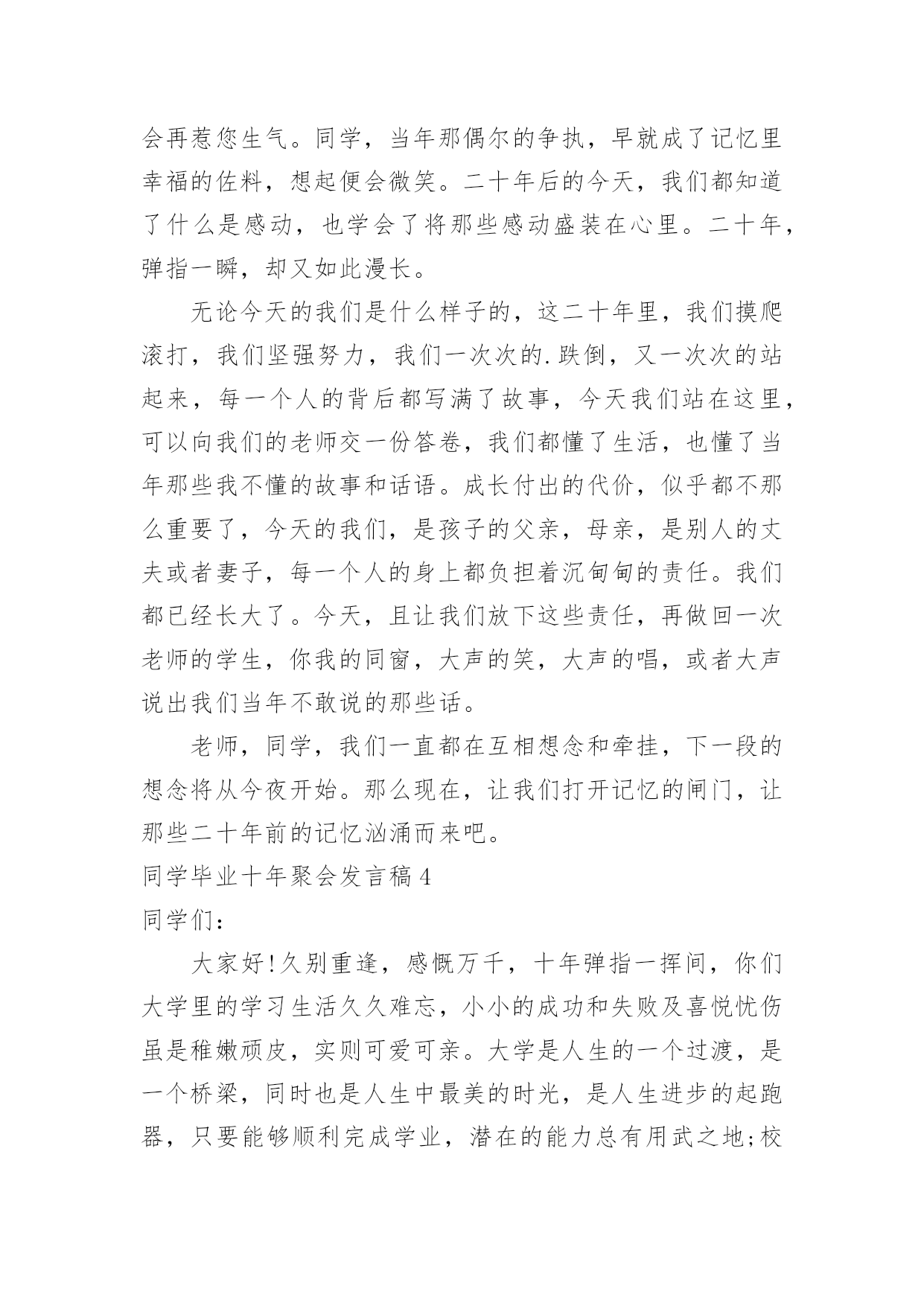 会再惹您生气。同学，当年那偶尔的争执，早就成了记忆里幸福的佐料，想起便会微笑。二十年后的今天，我们都知道了什么是感动，也学会了将那些感动盛装在心里。二十年，弹指一瞬，却又如此漫长。

无论今天的我们是什么样子的，这二十年里，我们摸爬滚打，我们坚强努力，我们一次次的.跌倒，又一次次的站起来，每一个人的背后都写满了故事，今天我们站在这里，可以向我们的老师交一份答卷，我们都懂了生活，也懂了当年那些我不懂的故事和话语。成长付出的代价，似乎都不那么重要了，今天的我们，是孩子的父亲，母亲，是别人的丈夫或者妻子，每一个人的身上都负担着沉甸甸的责任。我们都已经长大了。今天，且让我们放下这些责任，再做回一次老师的学生，你我的同窗，大声的笑，大声的唱，或者大声说出我们当年不敢说的那些话。

老师，同学，我们一直都在互相想念和牵挂，下一段的想念将从今夜开始。那么现在，让我们打开记忆的闸门，让那些二十年前的记忆汹涌而来吧。

同学毕业十年聚会发言稿4

同学们：

大家好!久别重逢，感慨万千，十年弹指一挥间，你们大学里的学习生活久久难忘，小小的成功和失败及喜悦忧伤虽是稚嫩顽皮，实则可爱可亲。大学是人生的一个过渡，是一个桥梁，同时也是人生中最美的时光，是人生进步的起跑器，只要能够顺利完成学业，潜在的能力总有用武之地;校